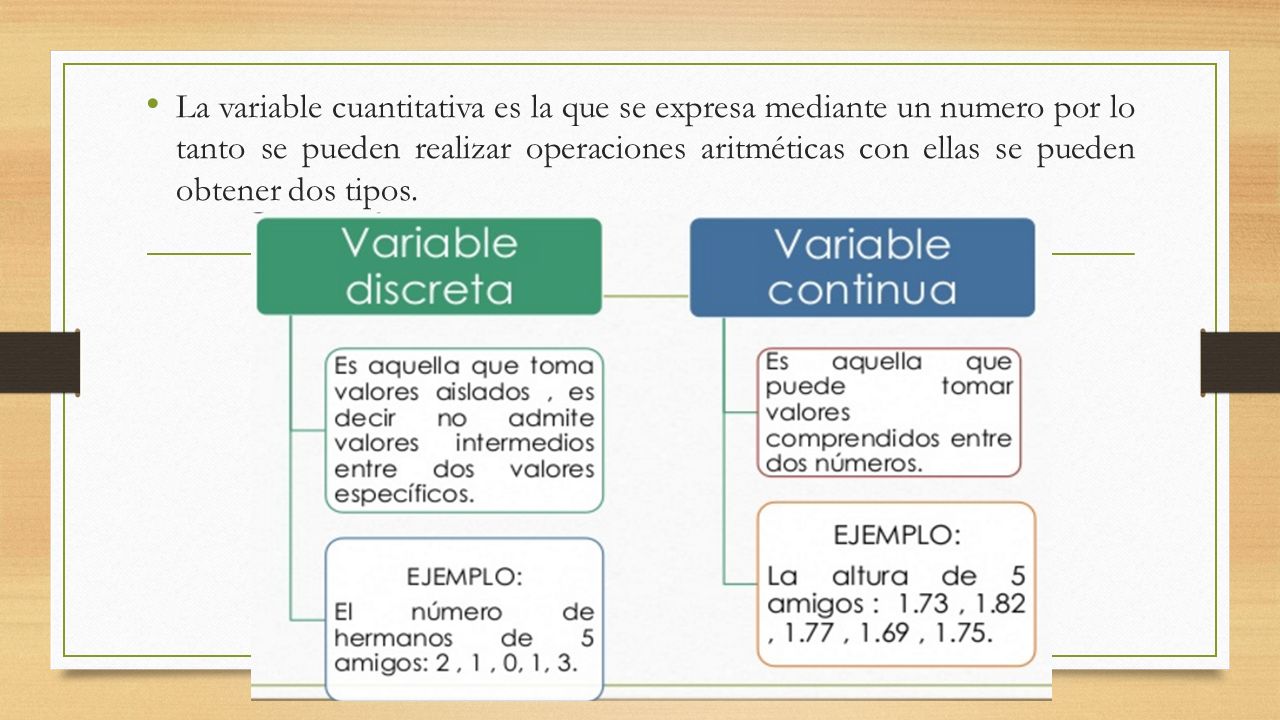 • La variable cuantitativa es la que se expresa mediante un numero por lo tanto se pueden realizar operaciones aritméticas con ellas se pueden obtener dos tipos.

Variable discreta

Es aquella que toma valores aislados , es decir no admite valores intermedios entre dos valores específicos.

EJEMPLO:
El número de hermanos de 5 amigos: 2 , 1 , 0, 1, 3.

Variable continua

Es aquella que puede tomar valores comprendidos entre dos números.

EJEMPLO:
La altura de 5 amigos : 1.73 , 1.82 , 1.77 , 1.69 , 1.75.